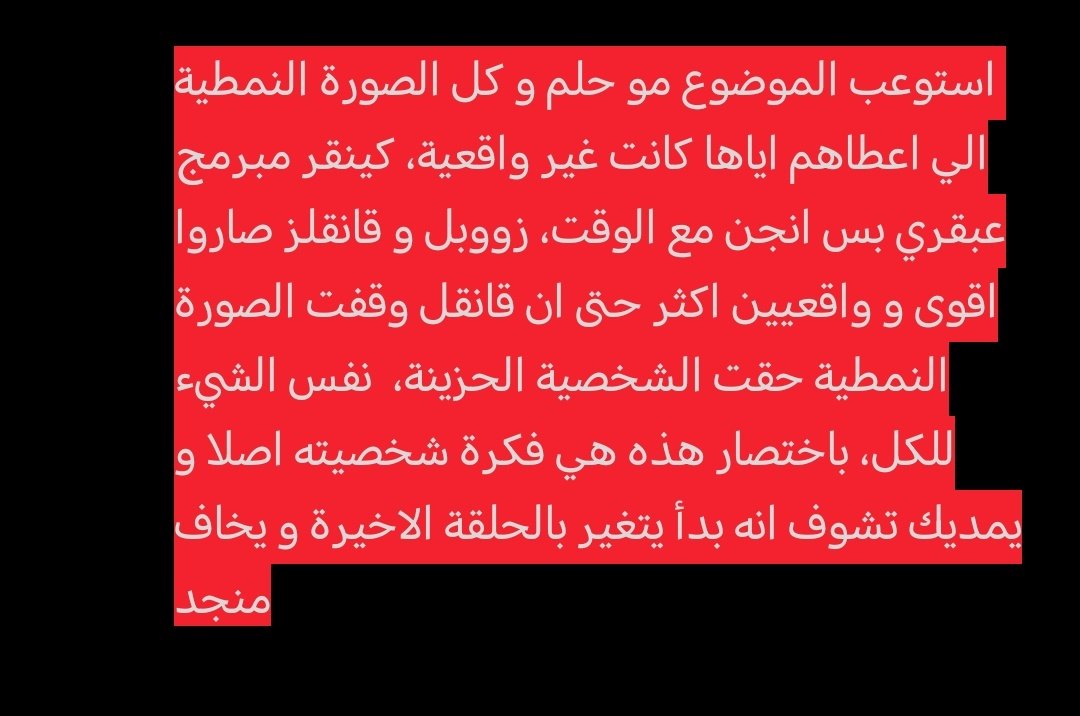 استوعب الموضوع مو حلم و كل الصورة النمطية الي اعطاهم اياها كانت غير واقعية، كينقر مبرمج عبقري بس انجن مع الوقت، زووبل و قانقلز صاروا اقوى و واقعيين اكثر حق ان قانقل وقفت الصورة النمطية حقت الشخصية الحزينة، نفس الشيء للكل، باختصار هذه هي فكرة شخصيته اصلا و يمديك تشوف انه بدأ يتغير بالحلقة الاخيرة و يخاف منجد